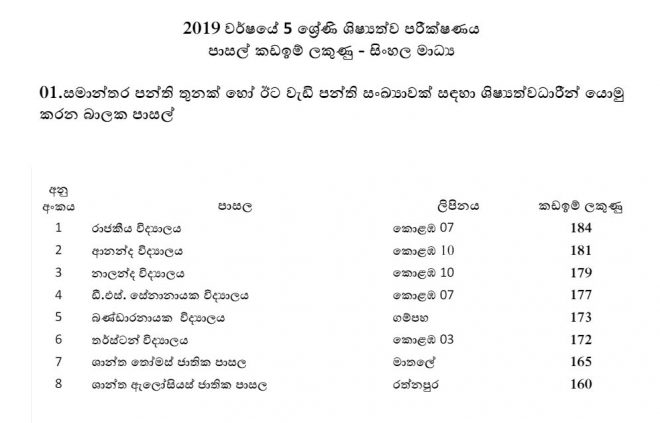 2019 වර්ෂයේ 5 ශ්‍රේණි ශිෂ්‍යත්ව පරීක්ෂණය
පාසල් කඩඉම් ලකුණු - සිංහල මාධ්‍ය

01.සමාන්තර පන්ති තුනක් හෝ ඊට වැඩි පන්ති සංඛ්‍යාවක් සඳහා ශිෂ්‍යත්වධාරීන් යොමු කරන බාලක පාසල්

| අනු අංකය | පාසල | ලිපිනය | කඩඉම් ලකුණු |
|---|---|---|---|
| 1 | රාජකීය විද්‍යාලය | කොළඹ 07 | 184 |
| 2 | ආනන්ද විද්‍යාලය | කොළඹ 10 | 181 |
| 3 | නාලන්ද විද්‍යාලය | කොළඹ 10 | 179 |
| 4 | ඩී.එස්. සේනානායක විද්‍යාලය | කොළඹ 07 | 177 |
| 5 | බණ්ඩාරනායක විද්‍යාලය | ගම්පහ | 173 |
| 6 | තර්ස්ටන් විද්‍යාලය | කොළඹ 03 | 172 |
| 7 | ශාන්ත තෝමස් ජාතික පාසල | මාතලේ | 165 |
| 8 | ශාන්ත ඇලෝසියස් ජාතික පාසල | රත්නපුර | 160 |